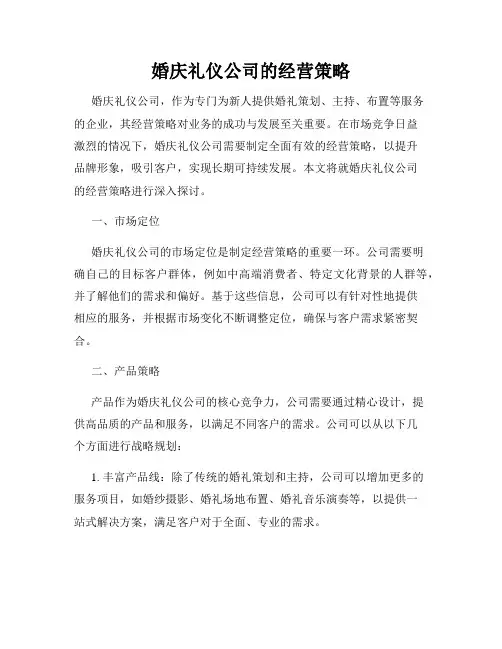 婚庆礼仪公司的经营策略

婚庆礼仪公司，作为专门为新人提供婚礼策划、主持、布置等服务的企业，其经营策略对业务的成功与发展至关重要。在市场竞争日益激烈的情况下，婚庆礼仪公司需要制定全面有效的经营策略，以提升品牌形象，吸引客户，实现长期可持续发展。本文将就婚庆礼仪公司的经营策略进行深入探讨。

一、市场定位

婚庆礼仪公司的市场定位是制定经营策略的重要一环。公司需要明确自己的目标客户群体，例如中高端消费者、特定文化背景的人群等，并了解他们的需求和偏好。基于这些信息，公司可以有针对性地提供相应的服务，并根据市场变化不断调整定位，确保与客户需求紧密契合。

二、产品策略

产品作为婚庆礼仪公司的核心竞争力，公司需要通过精心设计，提供高品质的产品和服务，以满足不同客户的需求。公司可以从以下几个方面进行战略规划：

1. 丰富产品线：除了传统的婚礼策划和主持，公司可以增加更多的服务项目，如婚纱摄影、婚礼场地布置、婚礼音乐演奏等，以提供一站式解决方案，满足客户对于全面、专业的需求。